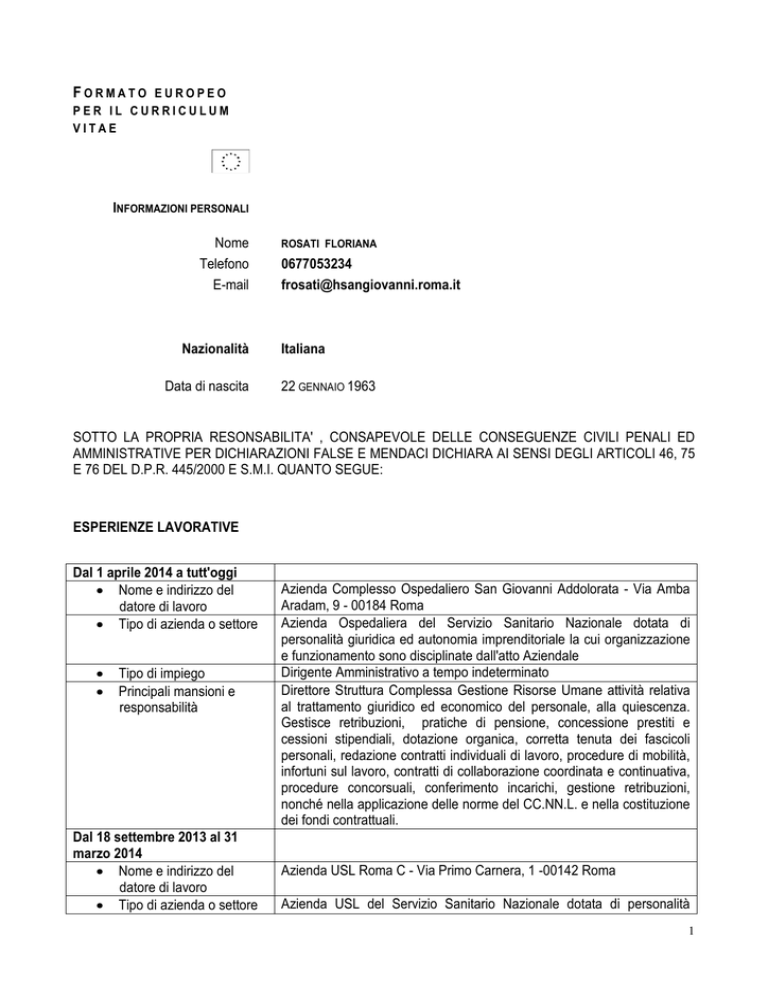 FORMATO EUROPEO PER IL CURRICULUM VITAE

INFORMAZIONI PERSONALI

Nome ROSATI FLORIANA
Telefono 0677053234
E-mail frosati@hsangiovanni.roma.it

Nazionalità Italiana

Data di nascita 22 GENNAIO 1963

SOTTO LA PROPRIA RESONSABILITA' , CONSAPEVOLE DELLE CONSEGUENZE CIVILI PENALI ED AMMINISTRATIVE PER DICHIARAZIONI FALSE E MENDACI DICHIARA AI SENSI DEGLI ARTICOLI 46, 75 E 76 DEL D.P.R. 445/2000 E S.M.I. QUANTO SEGUE:

ESPERIENZE LAVORATIVE

| Dal 1 aprile 2014 a tutt'oggi | |
|---|---|
| • Nome e indirizzo del datore di lavoro | Azienda Complesso Ospedaliero San Giovanni Addolorata - Via Amba Aradam, 9 - 00184 Roma |
| • Tipo di azienda o settore | Azienda Ospedaliera del Servizio Sanitario Nazionale dotata di personalità giuridica ed autonomia imprenditoriale la cui organizzazione e funzionamento sono disciplinate dall'atto Aziendale |
| • Tipo di impiego | Dirigente Amministrativo a tempo indeterminato |
| • Principali mansioni e responsabilità | Direttore Struttura Complessa Gestione Risorse Umane attività relativa al trattamento giuridico ed economico del personale, alla quiescenza. Gestisce retribuzioni, pratiche di pensione, concessione prestiti e cessioni stipendiali, dotazione organica, corretta tenuta dei fascicoli personali, redazione contratti individuali di lavoro, procedure di mobilità, infortuni sul lavoro, contratti di collaborazione coordinata e continuativa, procedure concorsuali, conferimento incarichi, gestione retribuzioni, nonché nella applicazione delle norme del CC.NN.L. e nella costituzione dei fondi contrattuali. |
| Dal 18 settembre 2013 al 31 marzo 2014 | |
| • Nome e indirizzo del datore di lavoro | Azienda USL Roma C - Via Primo Carnera, 1 -00142 Roma |
| • Tipo di azienda o settore | Azienda USL del Servizio Sanitario Nazionale dotata di personalità |

1